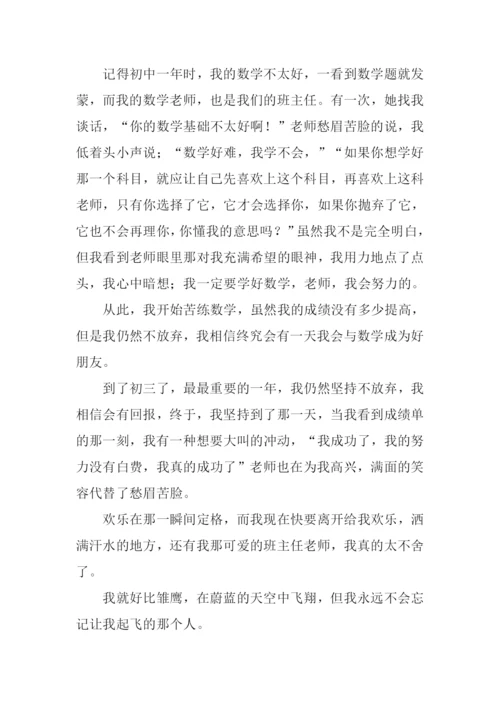 记得初中一年时，我的数学不太好，一看到数学题就发蒙，而我的数学老师，也是我们的班主任。有一次，她找我谈话，“你的数学基础不太好啊！”老师愁眉苦脸的说，我低着头小声说；“数学好难，我学不会，”“如果你想学好那一个科目，就应让自己先喜欢上这个科目，再喜欢上这科老师，只有你选择了它，它才会选择你，如果你抛弃了它，它也不会再理你，你懂我的意思吗？”虽然我不是完全明白，但我看到老师眼里那对我充满希望的眼神，我用力地点了点头，我心中暗想；我一定要学好数学，老师，我会努力的。

从此，我开始苦练数学，虽然我的成绩没有多少提高，但是我仍然不放弃，我相信终究会有一天我会与数学成为好朋友。

到了初三了，最最重要的一年，我仍然坚持不放弃，我相信会有回报，终于，我坚持到了那一天，当我看到成绩单的那一刻，我有一种想要大叫的冲动，“我成功了，我的努力没有白费，我真的成功了”老师也在为我高兴，满面的笑容代替了愁眉苦脸。

欢乐在那一瞬间定格，而我现在快要离开给我欢乐，洒满汗水的地方，还有我那可爱的班主任老师，我真的太不舍了。

我就好比雏鹰，在蔚蓝的天空中飞翔，但我永远不会忘记让我起飞的那个人。